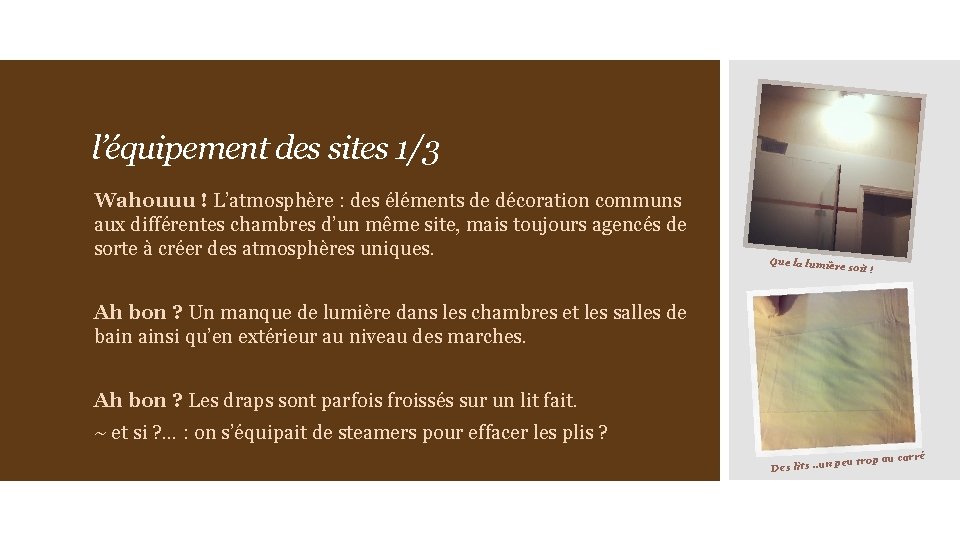 l'équipement des sites 1/3

Wahouuu ! L'atmosphère : des éléments de décoration communs aux différentes chambres d'un même site, mais toujours agencés de sorte à créer des atmosphères uniques.

Ah bon ? Un manque de lumière dans les chambres et les salles de bain ainsi qu'en extérieur au niveau des marches.

Ah bon ? Les draps sont parfois froissés sur un lit fait.

~ et si ?... : on s'équipait de steamers pour effacer les plis ?

Que la lumière soit !

Des lits ...un peu trop au carré